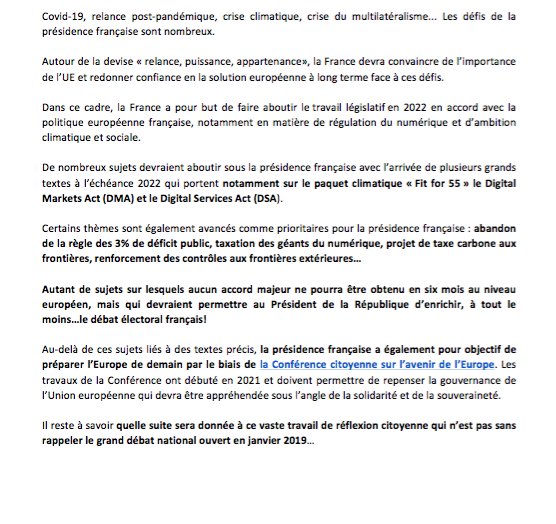 Covid-19, relance post-pandémique, crise climatique, crise du multilatéralisme… Les défis de la présidence française sont nombreux.

Autour de la devise « relance, puissance, appartenance», la France devra convaincre de l'importance de l'UE et redonner confiance en la solution européenne à long terme face à ces défis.

Dans ce cadre, la France a pour but de faire aboutir le travail législatif en 2022 en accord avec la politique européenne française, notamment en matière de régulation du numérique et d'ambition climatique et sociale.

De nombreux sujets devraient aboutir sous la présidence française avec l'arrivée de plusieurs grands textes à l'échéance 2022 qui portent notamment sur le paquet climatique « Fit for 55 » le Digital Markets Act (DMA) et le Digital Services Act (DSA).

Certains thèmes sont également avancés comme prioritaires pour la présidence française : abandon de la règle des 3% de déficit public, taxation des géants du numérique, projet de taxe carbone aux frontières, renforcement des contrôles aux frontières extérieures…

Autant de sujets sur lesquels aucun accord majeur ne pourra être obtenu en six mois au niveau européen, mais qui devraient permettre au Président de la République d'enrichir, à tout le moins…le débat électoral français!

Au-delà de ces sujets liés à des textes précis, la présidence française a également pour objectif de préparer l'Europe de demain par le biais de la Conférence citoyenne sur l'avenir de l'Europe. Les travaux de la Conférence ont débuté en 2021 et doivent permettre de repenser la gouvernance de l'Union européenne qui devra être appréhendée sous l'angle de la solidarité et de la souveraineté.

Il reste à savoir quelle suite sera donnée à ce vaste travail de réflexion citoyenne qui n'est pas sans rappeler le grand débat national ouvert en janvier 2019…